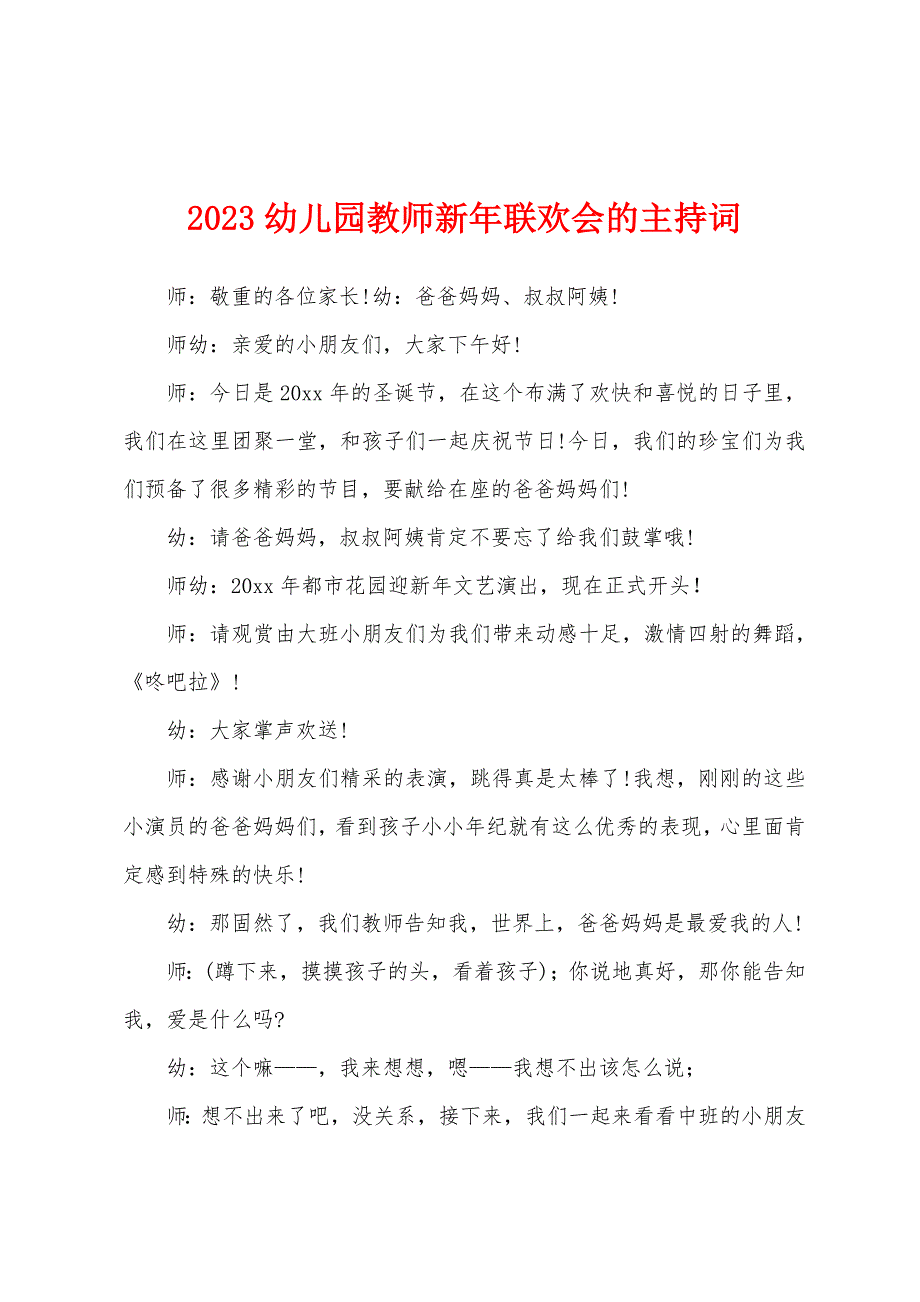 2023 幼儿园教师新年联欢会的主持词

师：敬重的各位家长!幼：爸爸妈妈、叔叔阿姨!

师幼：亲爱的小朋友们，大家下午好!

师：今日是 20xx 年的圣诞节，在这个布满了欢快和喜悦的日子里，我们在这里团聚一堂，和孩子们一起庆祝节日!今日，我们的珍宝们为我们预备了很多精彩的节目，要献给在座的爸爸妈妈们!

幼：请爸爸妈妈，叔叔阿姨肯定不要忘了给我们鼓掌哦!

师幼：20xx 年都市花园迎新年文艺演出，现在正式开头!

师：请观赏由大班小朋友们为我们带来动感十足，激情四射的舞蹈，《咚吧拉》!

幼：大家掌声欢送!

师：感谢小朋友们精采的表演，跳得真是太棒了!我想，刚刚的这些小演员的爸爸妈妈们，看到孩子小小年纪就有这么优秀的表现，心里面肯定感到特殊的快乐!

幼：那固然了，我们教师告知我，世界上，爸爸妈妈是最爱我的人!

师:(蹲下来，摸摸孩子的头，看着孩子);你说地真好，那你能告知我，爱是什么吗?

幼：这个嘛——，我来想想，嗯——我想不出该怎么说;

师:想不出来了吧，没关系，接下来，我们一起来看看中班的小朋友